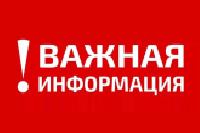 ! ВАЖНАЯ ИНФОРМАЦИЯ